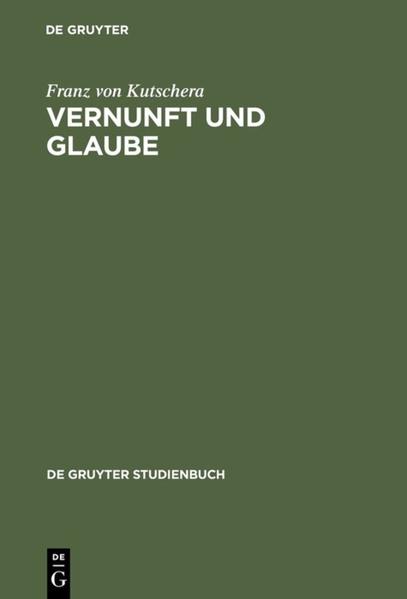 DE GRUYTER

Franz von Kutschera

VERNUNFT UND GLAUBE

DE GRUYTER STUDIENBUCH

DE
G